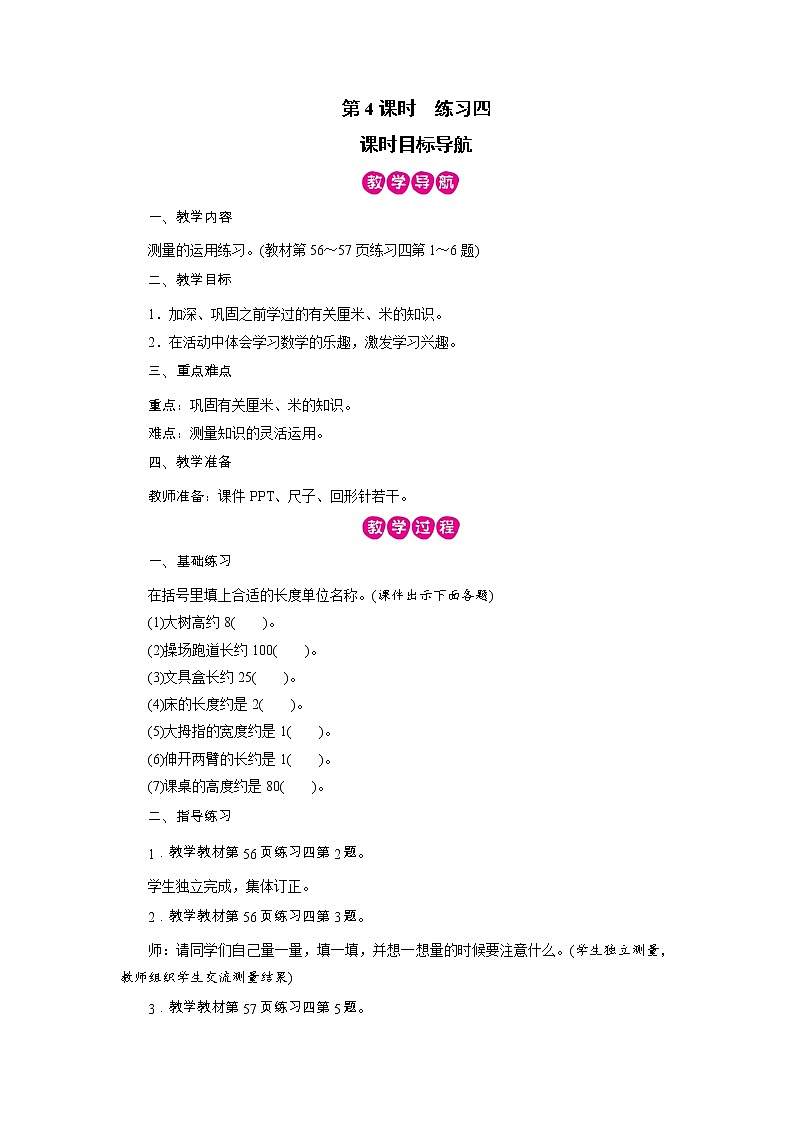 第 4 课时 练习四

课时目标导航

教学导航

一、教学内容

测量的运用练习。(教材第 56～57 页练习四第 1～6 题)

二、教学目标

1．加深、巩固之前学过的有关厘米、米的知识。

2．在活动中体会学习数学的乐趣，激发学习兴趣。

三、重点难点

重点：巩固有关厘米、米的知识。

难点：测量知识的灵活运用。

四、教学准备

教师准备：课件 PPT、尺子、回形针若干。

教学过程

一、基础练习

在括号里填上合适的长度单位名称。(课件出示下面各题)

(1)大树高约 8(　　)。

(2)操场跑道长约 100(　　)。

(3)文具盒长约 25(　　)。

(4)床的长度约是 2(　　)。

(5)大拇指的宽度约是 1(　　)。

(6)伸开两臂的长约是 1(　　)。

(7)课桌的高度约是 80(　　)。

二、指导练习

1．教学教材第 56 页练习四第 2 题。

学生独立完成，集体订正。

2．教学教材第 56 页练习四第 3 题。

师：请同学们自己量一量，填一填，并想一想量的时候要注意什么。(学生独立测量，教师组织学生交流测量结果)

3．教学教材第 57 页练习四第 5 题。